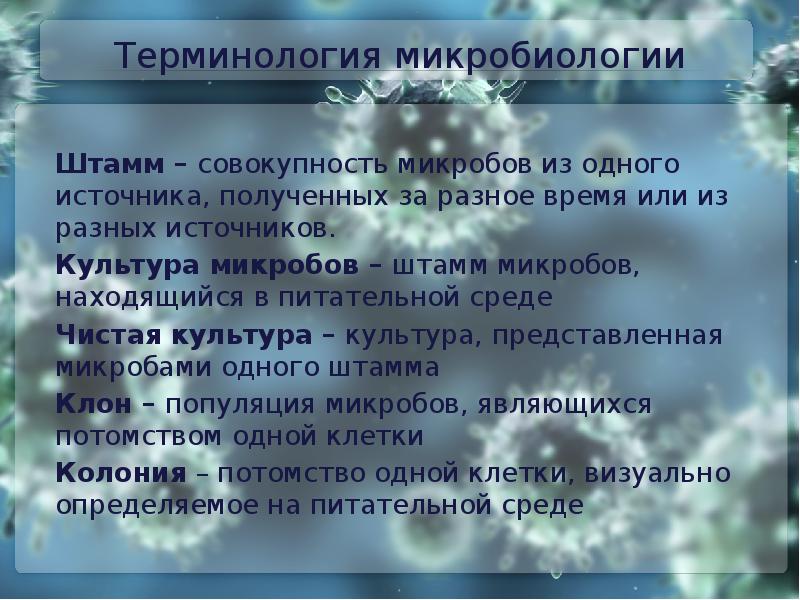 Терминология микробиологии

Штамм – совокупность микробов из одного источника, полученных за разное время или из разных источников.

Культура микробов – штамм микробов, находящийся в питательной среде

Чистая культура – культура, представленная микробами одного штамма

Клон – популяция микробов, являющихся потомством одной клетки

Колония – потомство одной клетки, визуально определяемое на питательной среде